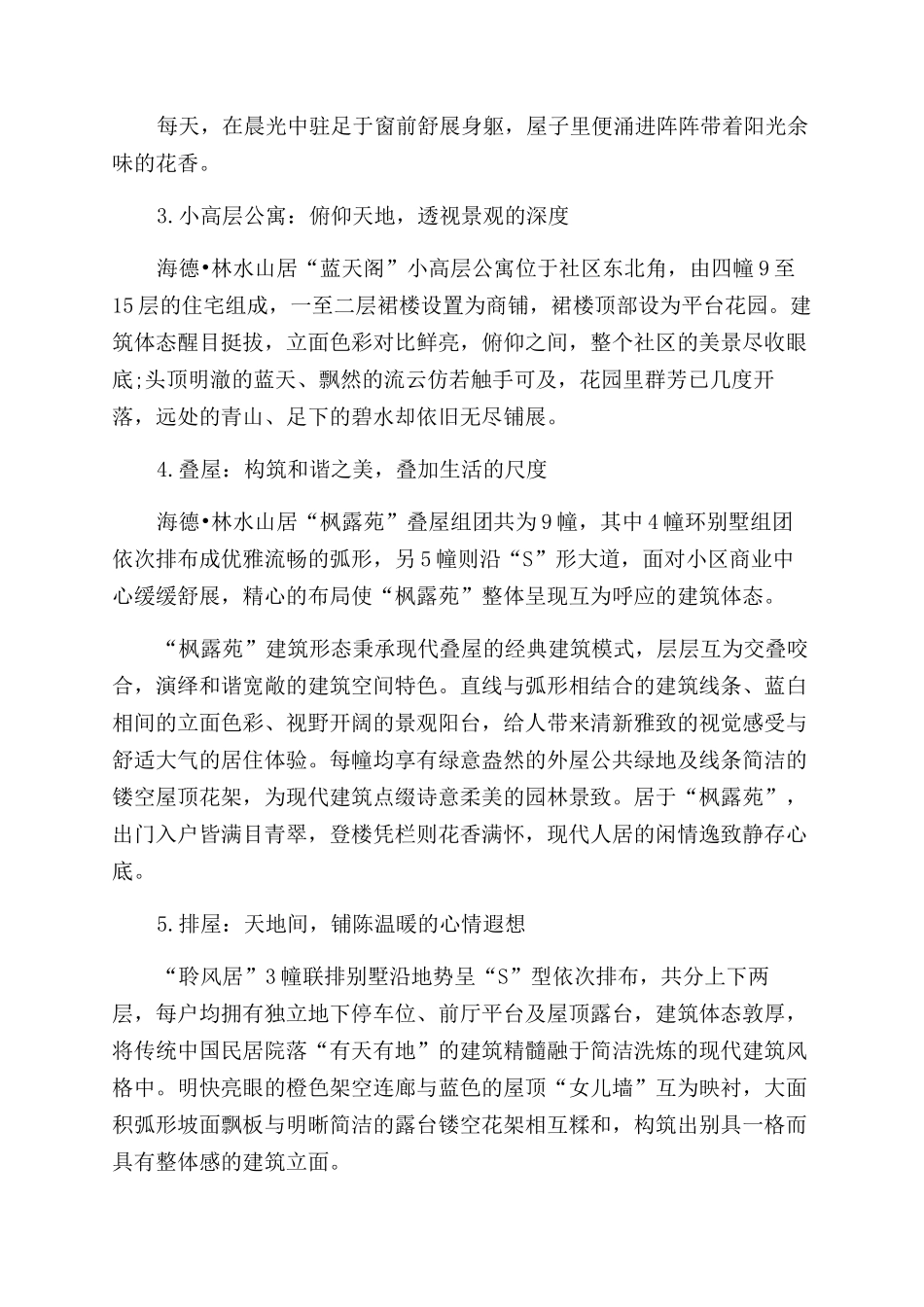 每天，在晨光中驻足于窗前舒展身躯，屋子里便涌进阵阵带着阳光余味的花香。

3.小高层公寓：俯仰天地，透视景观的深度

海德•林水山居“蓝天阁”小高层公寓位于社区东北角，由四幢9至15层的住宅组成，一至二层裙楼设置为商铺，裙楼顶部设为平台花园。建筑体态醒目挺拔，立面色彩对比鲜亮，俯仰之间，整个社区的美景尽收眼底;头顶明澈的蓝天、飘然的流云仿若触手可及，花园里群芳已几度开落，远处的青山、足下的碧水却依旧无尽铺展。

4.叠屋：构筑和谐之美，叠加生活的尺度

海德•林水山居“枫露苑”叠屋组团共为9幢，其中4幢环别墅组团依次排布成优雅流畅的弧形，另5幢则沿“S”形大道，面对小区商业中心缓缓舒展，精心的布局使“枫露苑”整体呈现互为呼应的建筑体态。

“枫露苑”建筑形态秉承现代叠屋的经典建筑模式，层层互为交叠咬合，演绎和谐宽敞的建筑空间特色。直线与弧形相结合的建筑线条、蓝白相间的立面色彩、视野开阔的景观阳台，给人带来清新雅致的视觉感受与舒适大气的居住体验。每幢均享有绿意盎然的外屋公共绿地及线条简洁的镂空屋顶花架，为现代建筑点缀诗意柔美的园林景致。居于“枫露苑”，出门入户皆满目青翠，登楼凭栏则花香满怀，现代人居的闲情逸致静存心底。

5.排屋：天地间，铺陈温暖的心情遐想

“聆风居”3幢联排别墅沿地势呈“S”型依次排布，共分上下两层，每户均拥有独立地下停车位、前厅平台及屋顶露台，建筑体态敦厚，将传统中国民居院落“有天有地”的建筑精髓融于简洁洗炼的现代建筑风格中。明快亮眼的橙色架空连廊与蓝色的屋顶“女儿墙”互为映衬，大面积弧形坡面飘板与明晰简洁的露台镂空花架相互糅和，构筑出别具一格而具有整体感的建筑立面。